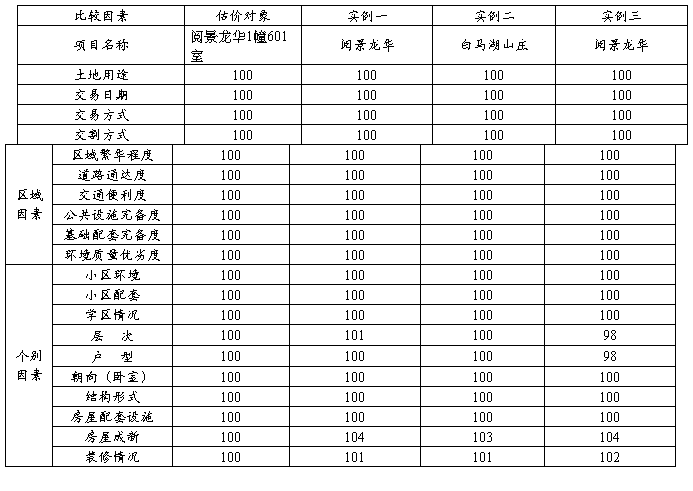 | 比较因素 | | 估价对象 | 实例一 | 实例二 | 实例三 |
|---|---|---|---|---|---|
| 项目名称 | | 阅景龙华1幢601室 | 阅景龙华 | 白马湖山庄 | 阅景龙华 |
| 土地用途 | | 100 | 100 | 100 | 100 |
| 交易日期 | | 100 | 100 | 100 | 100 |
| 交易方式 | | 100 | 100 | 100 | 100 |
| 交割方式 | | 100 | 100 | 100 | 100 |
| 区域因素 | 区域繁华程度 | 100 | 100 | 100 | 100 |
| | 道路通达度 | 100 | 100 | 100 | 100 |
| | 交通便利度 | 100 | 100 | 100 | 100 |
| | 公共设施完备度 | 100 | 100 | 100 | 100 |
| | 基础配套完备度 | 100 | 100 | 100 | 100 |
| | 环境质量优劣度 | 100 | 100 | 100 | 100 |
| 个别因素 | 小区环境 | 100 | 100 | 100 | 100 |
| | 小区配套 | 100 | 100 | 100 | 100 |
| | 学区情况 | 100 | 100 | 100 | 100 |
| | 层 次 | 100 | 101 | 100 | 98 |
| | 户 型 | 100 | 100 | 100 | 98 |
| | 朝向（卧室） | 100 | 100 | 100 | 100 |
| | 结构形式 | 100 | 100 | 100 | 100 |
| | 房屋配套设施 | 100 | 100 | 100 | 100 |
| | 房屋成新 | 100 | 104 | 103 | 104 |
| | 装修情况 | 100 | 101 | 101 | 102 |